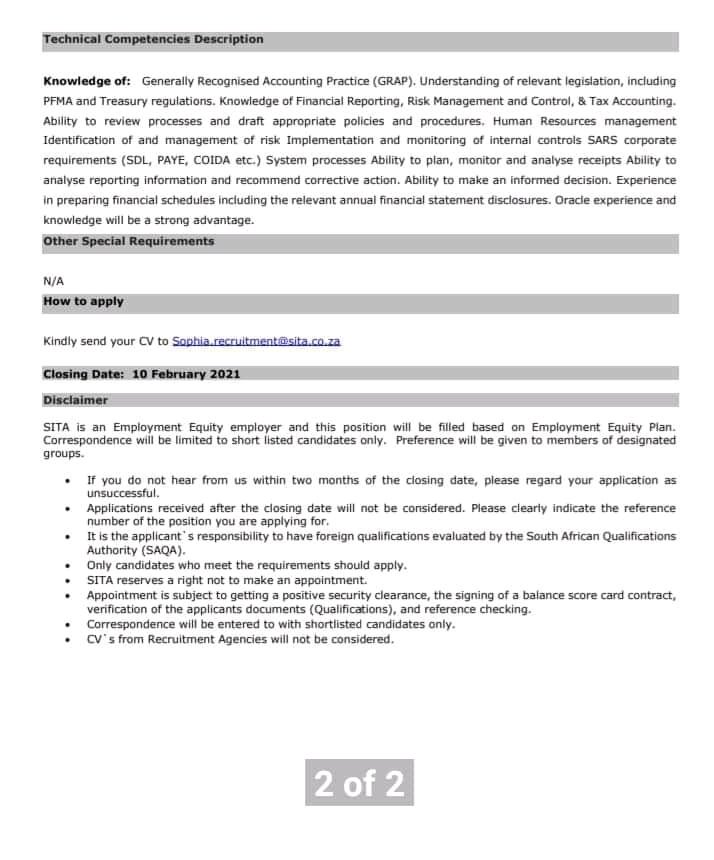 Technical Competencies Description

Knowledge of: Generally Recognised Accounting Practice (GRAP). Understanding of relevant legislation, including PFMA and Treasury regulations. Knowledge of Financial Reporting, Risk Management and Control, & Tax Accounting. Ability to review processes and draft appropriate policies and procedures. Human Resources management Identification of and management of risk Implementation and monitoring of internal controls SARS corporate requirements (SDL, PAYE, COIDA etc.) System processes Ability to plan, monitor and analyse receipts Ability to analyse reporting information and recommend corrective action. Ability to make an informed decision. Experience in preparing financial schedules including the relevant annual financial statement disclosures. Oracle experience and knowledge will be a strong advantage.

Other Special Requirements

N/A

How to apply

Kindly send your CV to Sophia.recruitment@sita.co.za

Closing Date: 10 February 2021

Disclaimer

SITA is an Employment Equity employer and this position will be filled based on Employment Equity Plan. Correspondence will be limited to short listed candidates only. Preference will be given to members of designated groups.

• If you do not hear from us within two months of the closing date, please regard your application as unsuccessful.
• Applications received after the closing date will not be considered. Please clearly indicate the reference number of the position you are applying for.
• It is the applicant`s responsibility to have foreign qualifications evaluated by the South African Qualifications Authority (SAQA).
• Only candidates who meet the requirements should apply.
• SITA reserves a right not to make an appointment.
• Appointment is subject to getting a positive security clearance, the signing of a balance score card contract, verification of the applicants documents (Qualifications), and reference checking.
• Correspondence will be entered to with shortlisted candidates only.
• CV`s from Recruitment Agencies will not be considered.

2 of 2